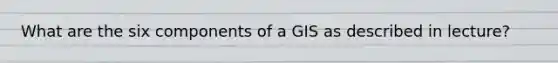 What are the six components of a GIS as described in lecture?